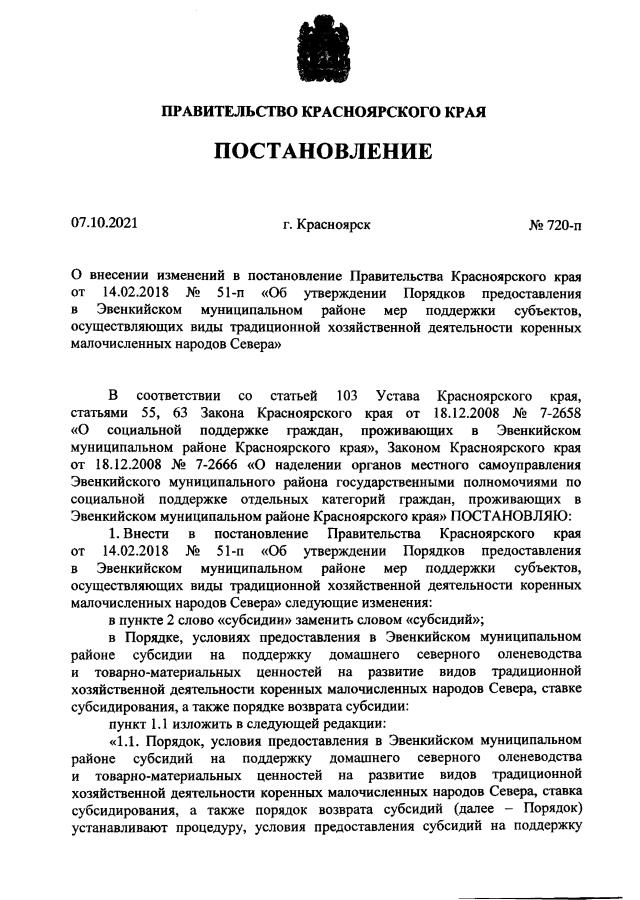 ПРАВИТЕЛЬСТВО КРАСНОЯРСКОГО КРАЯ

ПОСТАНОВЛЕНИЕ

07.10.2021 г. Красноярск № 720-п

О внесении изменений в постановление Правительства Красноярского края от 14.02.2018 № 51-п «Об утверждении Порядков предоставления в Эвенкийском муниципальном районе мер поддержки субъектов, осуществляющих виды традиционной хозяйственной деятельности коренных малочисленных народов Севера»

В соответствии со статьей 103 Устава Красноярского края, статьями 55, 63 Закона Красноярского края от 18.12.2008 № 7-2658 «О социальной поддержке граждан, проживающих в Эвенкийском муниципальном районе Красноярского края», Законом Красноярского края от 18.12.2008 № 7-2666 «О наделении органов местного самоуправления Эвенкийского муниципального района государственными полномочиями по социальной поддержке отдельных категорий граждан, проживающих в Эвенкийском муниципальном районе Красноярского края» ПОСТАНОВЛЯЮ:

1. Внести в постановление Правительства Красноярского края от 14.02.2018 № 51-п «Об утверждении Порядков предоставления в Эвенкийском муниципальном районе мер поддержки субъектов, осуществляющих виды традиционной хозяйственной деятельности коренных малочисленных народов Севера» следующие изменения:

в пункте 2 слово «субсидии» заменить словом «субсидий»;

в Порядке, условиях предоставления в Эвенкийском муниципальном районе субсидии на поддержку домашнего северного оленеводства и товарно-материальных ценностей на развитие видов традиционной хозяйственной деятельности коренных малочисленных народов Севера, ставке субсидирования, а также порядке возврата субсидии:

пункт 1.1 изложить в следующей редакции:

«1.1. Порядок, условия предоставления в Эвенкийском муниципальном районе субсидий на поддержку домашнего северного оленеводства и товарно-материальных ценностей на развитие видов традиционной хозяйственной деятельности коренных малочисленных народов Севера, ставка субсидирования, а также порядок возврата субсидий (далее – Порядок) устанавливают процедуру, условия предоставления субсидий на поддержку